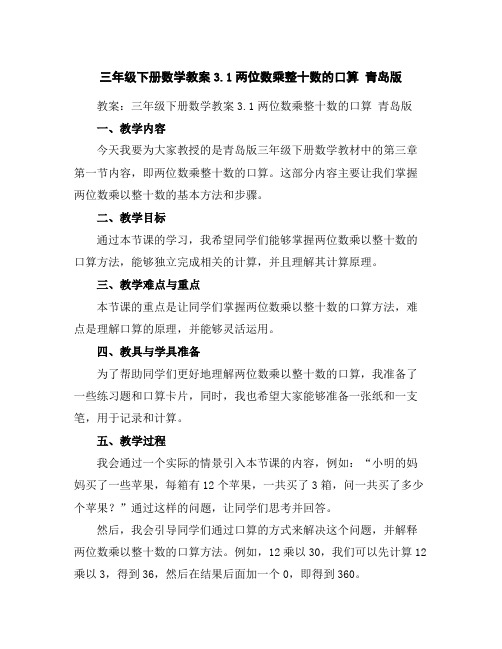 三年级下册数学教案 3.1 两位数乘整十数的口算 青岛版

教案：三年级下册数学教案 3.1 两位数乘整十数的口算 青岛版

一、教学内容

今天我要为大家教授的是青岛版三年级下册数学教材中的第三章第一节内容，即两位数乘整十数的口算。这部分内容主要让我们掌握两位数乘以整十数的基本方法和步骤。

二、教学目标

通过本节课的学习，我希望同学们能够掌握两位数乘以整十数的口算方法，能够独立完成相关的计算，并且理解其计算原理。

三、教学难点与重点

本节课的重点是让同学们掌握两位数乘以整十数的口算方法，难点是理解口算的原理，并能够灵活运用。

四、教具与学具准备

为了帮助同学们更好地理解两位数乘以整十数的口算，我准备了一些练习题和口算卡片，同时，我也希望大家能够准备一张纸和一支笔，用于记录和计算。

五、教学过程

我会通过一个实际的情景引入本节课的内容，例如：“小明的妈妈买了一些苹果，每箱有 12 个苹果，一共买了 3 箱，问一共买了多少个苹果？”通过这样的问题，让同学们思考并回答。

然后，我会引导同学们通过口算的方式来解决这个问题，并解释两位数乘以整十数的口算方法。例如，12 乘以 30，我们可以先计算 12 乘以 3，得到 36，然后在结果后面加一个 0，即得到 360。